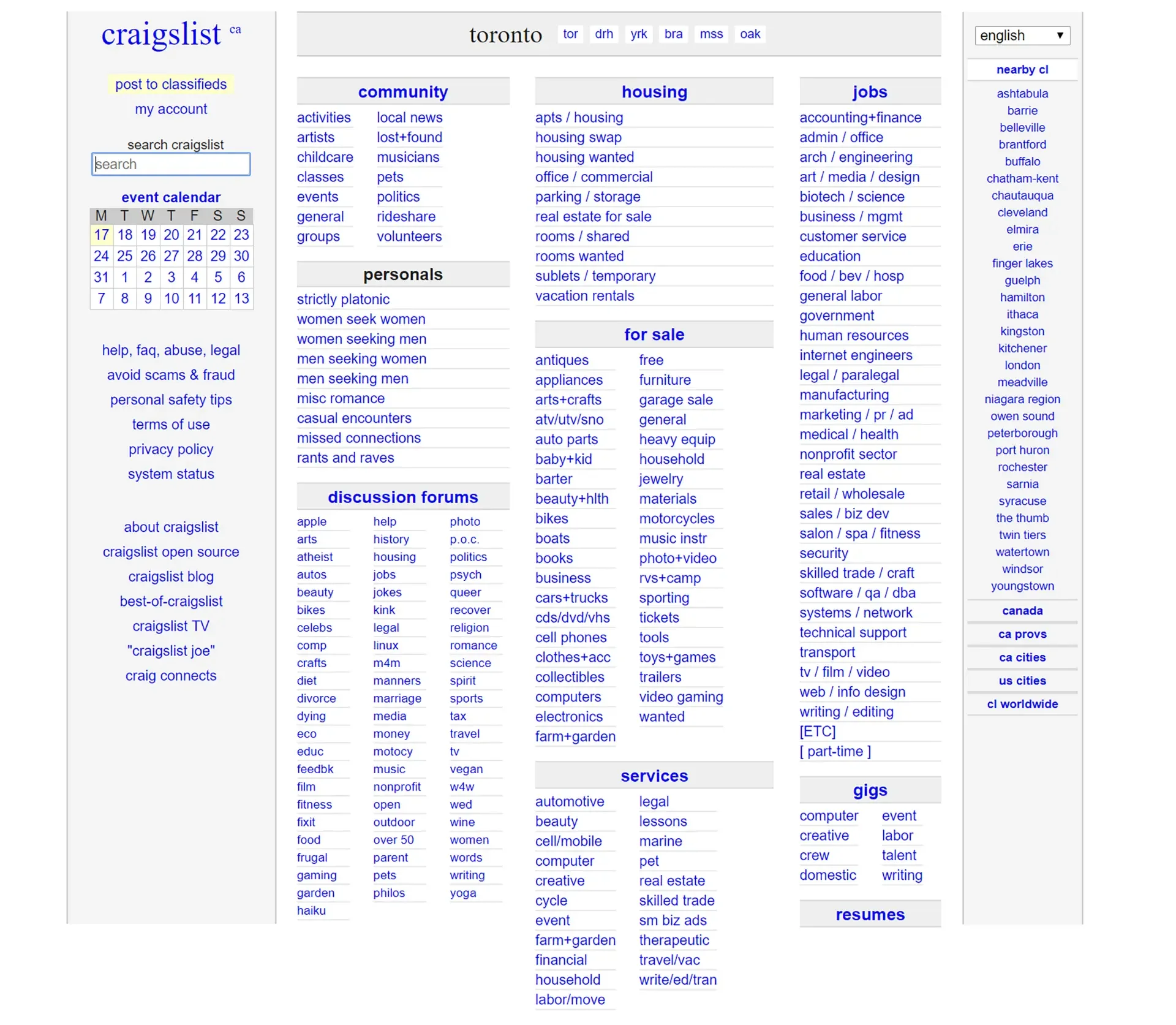 craigslist ca

post to classifieds
my account

search craigslist
search

event calendar

| M | T | W | T | F | S | S |
|---|---|---|---|---|---|---|
| 17 | 18 | 19 | 20 | 21 | 22 | 23 |
| 24 | 25 | 26 | 27 | 28 | 29 | 30 |
| 31 | 1 | 2 | 3 | 4 | 5 | 6 |
| 7 | 8 | 9 | 10 | 11 | 12 | 13 |

help, faq, abuse, legal
avoid scams & fraud
personal safety tips
terms of use
privacy policy
system status

about craigslist
craigslist open source
craigslist blog
best-of-craigslist
craigslist TV
"craigslist joe"
craig connects

toronto tor drh yrk bra mss oak

community
activities
artists
childcare
classes
events
general
groups
local news
lost+found
musicians
pets
politics
rideshare
volunteers

personals
strictly platonic
women seek women
women seeking men
men seeking women
men seeking men
misc romance
casual encounters
missed connections
rants and raves

discussion forums
apple
arts
atheist
autos
beauty
bikes
celebs
comp
crafts
diet
divorce
dying
eco
educ
feedbk
film
fitness
fixit
food
frugal
gaming
garden
haiku
help
history
housing
jobs
jokes
kink
legal
linux
m4m
manners
marriage
media
money
motocy
music
nonprofit
open
outdoor
over 50
parent
pets
philos
photo
p.o.c.
politics
psych
queer
recover
religion
romance
science
spirit
sports
tax
travel
tv
vegan
w4w
wed
wine
women
words
writing
yoga

housing
apts / housing
housing swap
housing wanted
office / commercial
parking / storage
real estate for sale
rooms / shared
rooms wanted
sublets / temporary
vacation rentals

for sale
antiques
appliances
arts+crafts
atv/utv/sno
auto parts
baby+kid
barter
beauty+hlth
bikes
boats
books
business
cars+trucks
cds/dvd/vhs
cell phones
clothes+acc
collectibles
computers
electronics
farm+garden
free
furniture
garage sale
general
heavy equip
household
jewelry
materials
motorcycles
music instr
photo+video
rvs+camp
sporting
tickets
tools
toys+games
trailers
video gaming
wanted

services
automotive
beauty
cell/mobile
computer
creative
cycle
event
farm+garden
financial
household
labor/move
legal
lessons
marine
pet
real estate
skilled trade
sm biz ads
therapeutic
travel/vac
write/ed/tran

jobs
accounting+finance
admin / office
arch / engineering
art / media / design
biotech / science
business / mgmt
customer service
education
food / bev / hosp
general labor
government
human resources
internet engineers
legal / paralegal
manufacturing
marketing / pr / ad
medical / health
nonprofit sector
real estate
retail / wholesale
sales / biz dev
salon / spa / fitness
security
skilled trade / craft
software / qa / dba
systems / network
technical support
transport
tv / film / video
web / info design
writing / editing
[ETC]
[ part-time ]

gigs
computer
creative
crew
domestic
event
labor
talent
writing

resumes

english

nearby cl
ashtabula
barrie
belleville
brantford
buffalo
chatham-kent
chautauqua
cleveland
elmira
erie
finger lakes
guelph
hamilton
ithaca
kingston
kitchener
london
meadville
niagara region
owen sound
peterborough
port huron
rochester
sarnia
syracuse
the thumb
twin tiers
watertown
windsor
youngstown

canada
ca provs
ca cities
us cities
cl worldwide